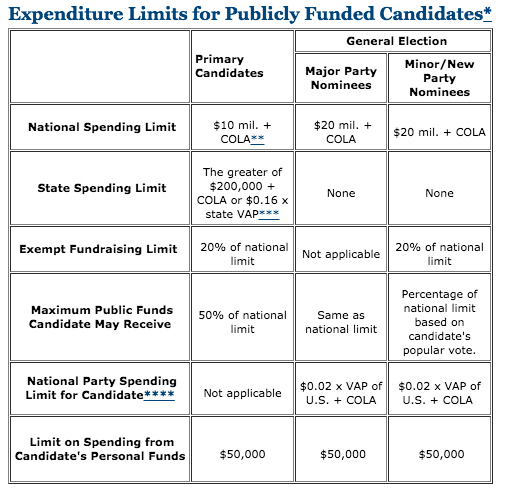 Expenditure Limits for Publicly Funded Candidates*

| | Primary Candidates | General Election: Major Party Nominees | General Election: Minor/New Party Nominees |
|---|---|---|---|
| National Spending Limit | \$10 mil. + COLA** | \$20 mil. + COLA | \$20 mil. + COLA |
| State Spending Limit | The greater of \$200,000 + COLA or \$0.16 x state VAP*** | None | None |
| Exempt Fundraising Limit | 20% of national limit | Not applicable | 20% of national limit |
| Maximum Public Funds Candidate May Receive | 50% of national limit | Same as national limit | Percentage of national limit based on candidate's popular vote. |
| National Party Spending Limit for Candidate**** | Not applicable | \$0.02 x VAP of U.S. + COLA | \$0.02 x VAP of U.S. + COLA |
| Limit on Spending from Candidate's Personal Funds | \$50,000 | \$50,000 | \$50,000 |